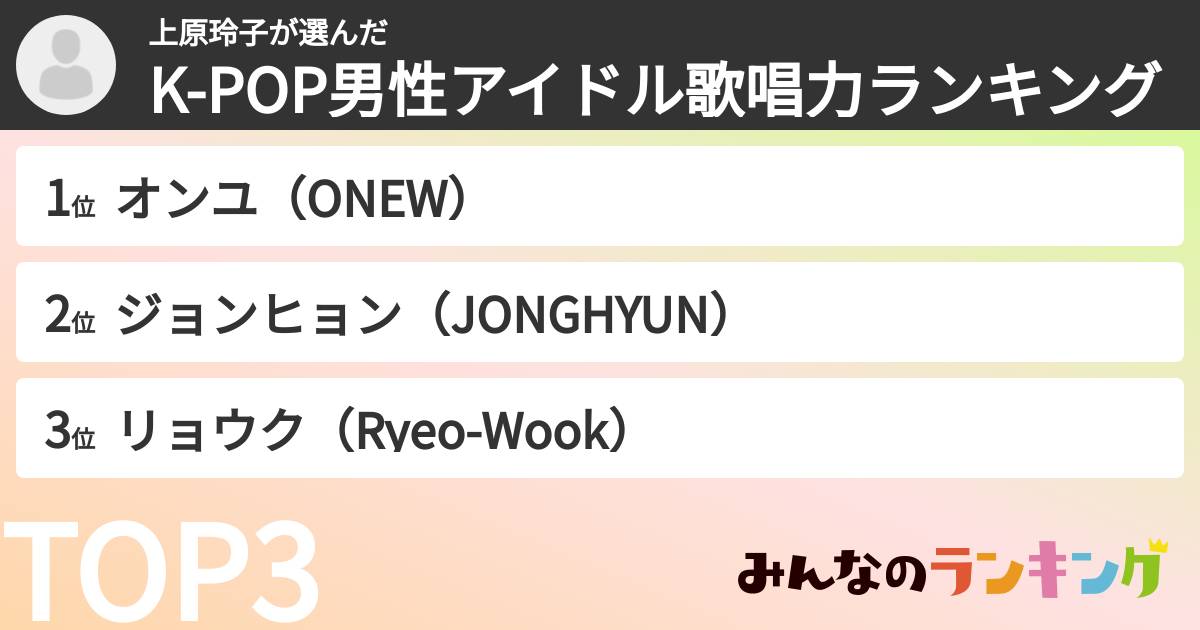 上原玲子が選んだ
K-POP男性アイドル歌唱力ランキング

1位 オンユ（ONEW）

2位 ジョンヒョン（JONGHYUN）

3位 リョウク（Ryeo-Wook）

TOP3

みんなのランキング